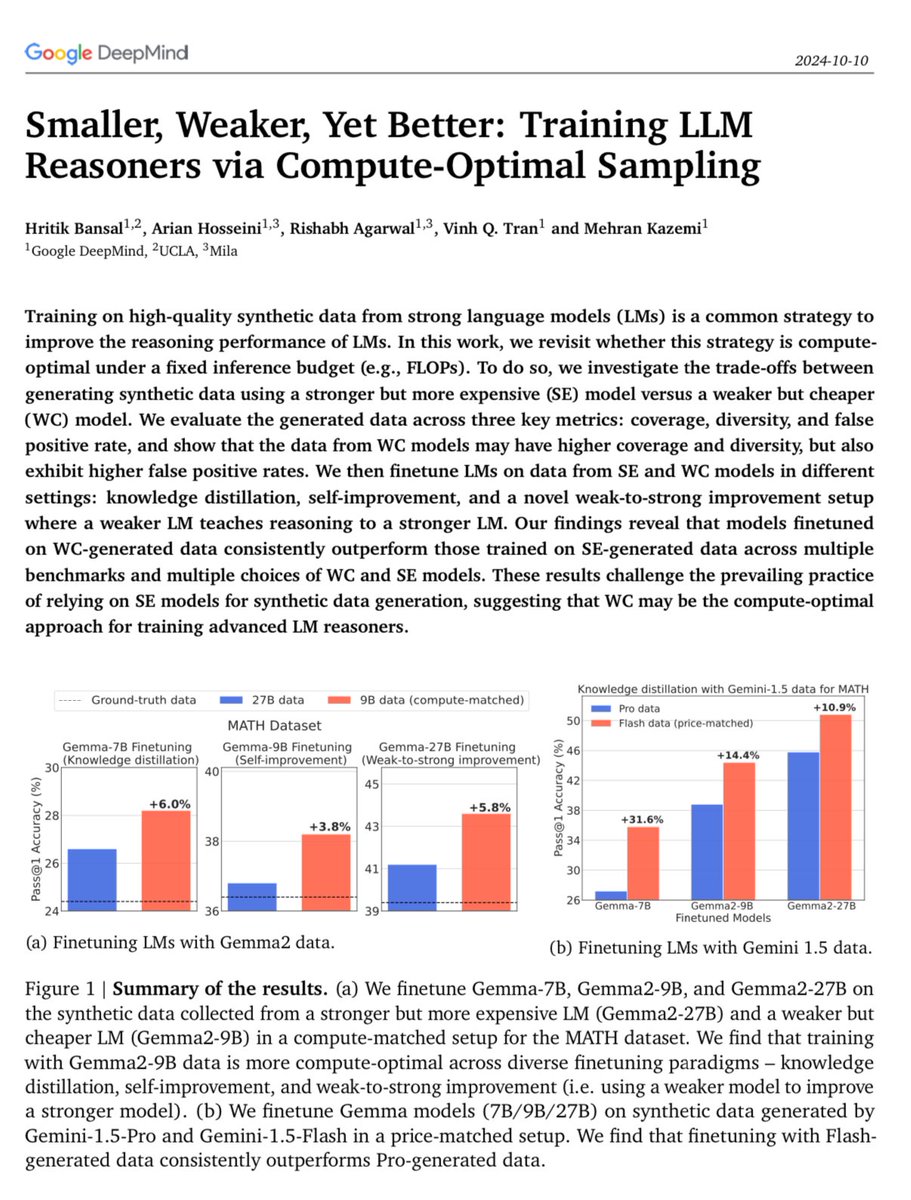 Google DeepMind

2024-10-10

Smaller, Weaker, Yet Better: Training LLM Reasoners via Compute-Optimal Sampling

Hritik Bansal$^{1,2}$, Arian Hosseini$^{1,3}$, Rishabh Agarwal$^{1,3}$, Vinh Q. Tran$^{1}$ and Mehran Kazemi$^{1}$
$^{1}$Google DeepMind, $^{2}$UCLA, $^{3}$Mila

Training on high-quality synthetic data from strong language models (LMs) is a common strategy to improve the reasoning performance of LMs. In this work, we revisit whether this strategy is compute-optimal under a fixed inference budget (e.g., FLOPs). To do so, we investigate the trade-offs between generating synthetic data using a stronger but more expensive (SE) model versus a weaker but cheaper (WC) model. We evaluate the generated data across three key metrics: coverage, diversity, and false positive rate, and show that the data from WC models may have higher coverage and diversity, but also exhibit higher false positive rates. We then finetune LMs on data from SE and WC models in different settings: knowledge distillation, self-improvement, and a novel weak-to-strong improvement setup where a weaker LM teaches reasoning to a stronger LM. Our findings reveal that models finetuned on WC-generated data consistently outperform those trained on SE-generated data across multiple benchmarks and multiple choices of WC and SE models. These results challenge the prevailing practice of relying on SE models for synthetic data generation, suggesting that WC may be the compute-optimal approach for training advanced LM reasoners.

Ground-truth data   27B data   9B data (compute-matched)

MATH Dataset

Gemma-7B Finetuning (Knowledge distillation)
Pass@1 Accuracy (%)
30
28
26
24
+6.0%

Gemma-9B Finetuning (Self-improvement)
40
38
36
+3.8%

Gemma-27B Finetuning (Weak-to-strong improvement)
45
43
41
39
+5.8%

(a) Finetuning LMs with Gemma2 data.

Knowledge distillation with Gemini-1.5 data for MATH
Pro data
Flash data (price-matched)
Pass@1 Accuracy (%)
50
46
42
38
34
30
26
+31.6%
+14.4%
+10.9%
Gemma-7B
Gemma2-9B
Gemma2-27B
Finetuned Models

(b) Finetuning LMs with Gemini 1.5 data.

Figure 1 | Summary of the results. (a) We finetune Gemma-7B, Gemma2-9B, and Gemma2-27B on the synthetic data collected from a stronger but more expensive LM (Gemma2-27B) and a weaker but cheaper LM (Gemma2-9B) in a compute-matched setup for the MATH dataset. We find that training with Gemma2-9B data is more compute-optimal across diverse finetuning paradigms – knowledge distillation, self-improvement, and weak-to-strong improvement (i.e. using a weaker model to improve a stronger model). (b) We finetune Gemma models (7B/9B/27B) on synthetic data generated by Gemini-1.5-Pro and Gemini-1.5-Flash in a price-matched setup. We find that finetuning with Flash-generated data consistently outperforms Pro-generated data.